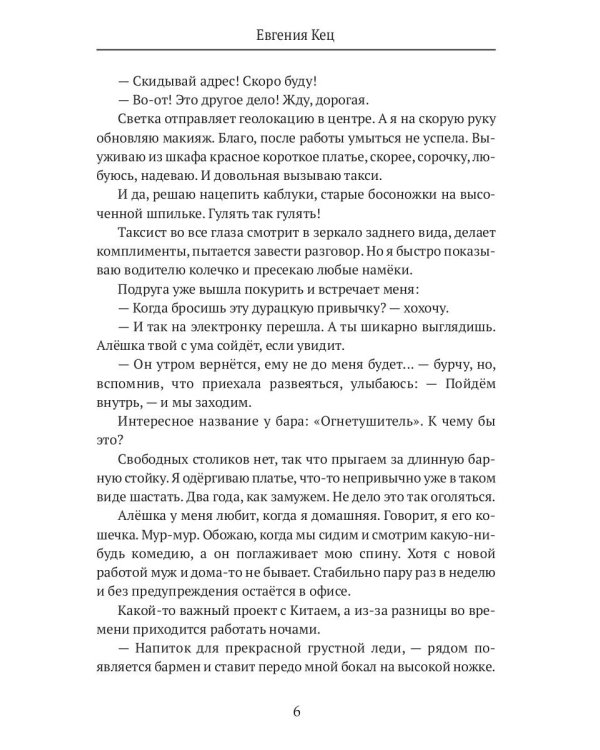 Евгения Кец

— Скидывай адрес! Скоро буду!

— Во-от! Это другое дело! Жду, дорогая.

Светка отправляет геолокацию в центре. А я на скорую руку обновляю макияж. Благо, после работы умыться не успела. Выуживаю из шкафа красное короткое платье, скорее, сорочку, любуюсь, надеваю. И довольная вызываю такси.

И да, решаю нацепить каблуки, старые босоножки на высоченной шпильке. Гулять так гулять!

Таксист во все глаза смотрит в зеркало заднего вида, делает комплименты, пытается завести разговор. Но я быстро показываю водителю колечко и пресекаю любые намёки.

Подруга уже вышла покурить и встречает меня:

— Когда бросишь эту дурацкую привычку? — хохочу.

— И так на электронку перешла. А ты шикарно выглядишь. Алёшка твой с ума сойдёт, если увидит.

— Он утром вернётся, ему не до меня будет… — бурчу, но, вспомнив, что приехала развеяться, улыбаюсь: — Пойдём внутрь, — и мы заходим.

Интересное название у бара: «Огнетушитель». К чему бы это?

Свободных столиков нет, так что прыгаем за длинную барную стойку. Я одёргиваю платье, что-то непривычно уже в таком виде шастать. Два года, как замужем. Не дело это так оголяться.

Алёшка у меня любит, когда я домашняя. Говорит, я его кошечка. Мур-мур. Обожаю, когда мы сидим и смотрим какую-нибудь комедию, а он поглаживает мою спину. Хотя с новой работой муж и дома-то не бывает. Стабильно пару раз в неделю и без предупреждения остаётся в офисе.

Какой-то важный проект с Китаем, а из-за разницы во времени приходится работать ночами.

— Напиток для прекрасной грустной леди, — рядом появляется бармен и ставит передо мной бокал на высокой ножке.

6